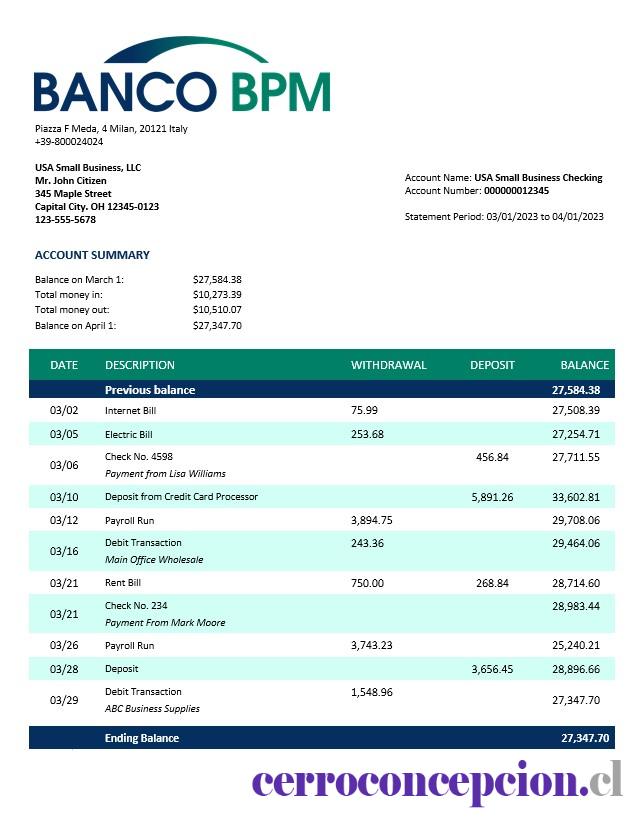 BANCO BPM

Piazza F Meda, 4 Milan, 20121 Italy
+39-800024024

USA Small Business, LLC
Mr. John Citizen
345 Maple Street
Capital City. OH 12345-0123
123-555-5678

Account Name: USA Small Business Checking
Account Number: 000000012345

Statement Period: 03/01/2023 to 04/01/2023

ACCOUNT SUMMARY

Balance on March 1: $27,584.38
Total money in: $10,273.39
Total money out: $10,510.07
Balance on April 1: $27,347.70

| DATE | DESCRIPTION | WITHDRAWAL | DEPOSIT | BALANCE |
|---|---|---|---|---|
| | Previous balance | | | 27,584.38 |
| 03/02 | Internet Bill | 75.99 | | 27,508.39 |
| 03/05 | Electric Bill | 253.68 | | 27,254.71 |
| 03/06 | Check No. 4598 Payment from Lisa Williams | | 456.84 | 27,711.55 |
| 03/10 | Deposit from Credit Card Processor | | 5,891.26 | 33,602.81 |
| 03/12 | Payroll Run | 3,894.75 | | 29,708.06 |
| 03/16 | Debit Transaction Main Office Wholesale | 243.36 | | 29,464.06 |
| 03/21 | Rent Bill | 750.00 | 268.84 | 28,714.60 |
| 03/21 | Check No. 234 Payment From Mark Moore | | | 28,983.44 |
| 03/26 | Payroll Run | 3,743.23 | | 25,240.21 |
| 03/28 | Deposit | | 3,656.45 | 28,896.66 |
| 03/29 | Debit Transaction ABC Business Supplies | 1,548.96 | | 27,347.70 |
| | Ending Balance | | | 27,347.70 |

cerroconcepcion.cl